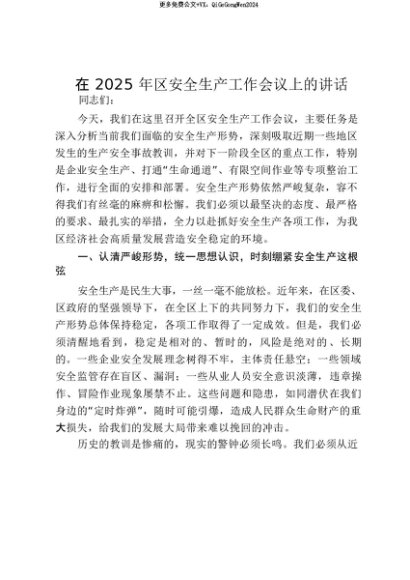 更多免费公文+VX：QiGeGongWen2024

在 2025 年区安全生产工作会议上的讲话

同志们：

今天，我们在这里召开全区安全生产工作会议，主要任务是深入分析当前我们面临的安全生产形势，深刻吸取近期一些地区发生的生产安全事故教训，并对下一阶段全区的重点工作，特别是企业安全生产、打通"生命通道"、有限空间作业等专项整治工作，进行全面的安排和部署。安全生产形势依然严峻复杂，容不得我们有丝毫的麻痹和松懈。我们必须以最坚决的态度、最严格的要求、最扎实的举措，全力以赴抓好安全生产各项工作，为我区经济社会高质量发展营造安全稳定的环境。

一、认清严峻形势，统一思想认识，时刻绷紧安全生产这根弦

安全生产是民生大事，一丝一毫不能放松。近年来，在区委、区政府的坚强领导下，在全区上下的共同努力下，我们的安全生产形势总体保持稳定，各项工作取得了一定成效。但是，我们必须清醒地看到，稳定是相对的、暂时的，风险是绝对的、长期的。一些企业安全发展理念树得不牢，主体责任悬空；一些领域安全监管存在盲区、漏洞；一些从业人员安全意识淡薄，违章操作、冒险作业现象屡禁不止。这些问题和隐患，如同潜伏在我们身边的"定时炸弹"，随时可能引爆，造成人民群众生命财产的重大损失，给我们的发展大局带来难以挽回的冲击。

历史的教训是惨痛的，现实的警钟必须长鸣。我们必须从近